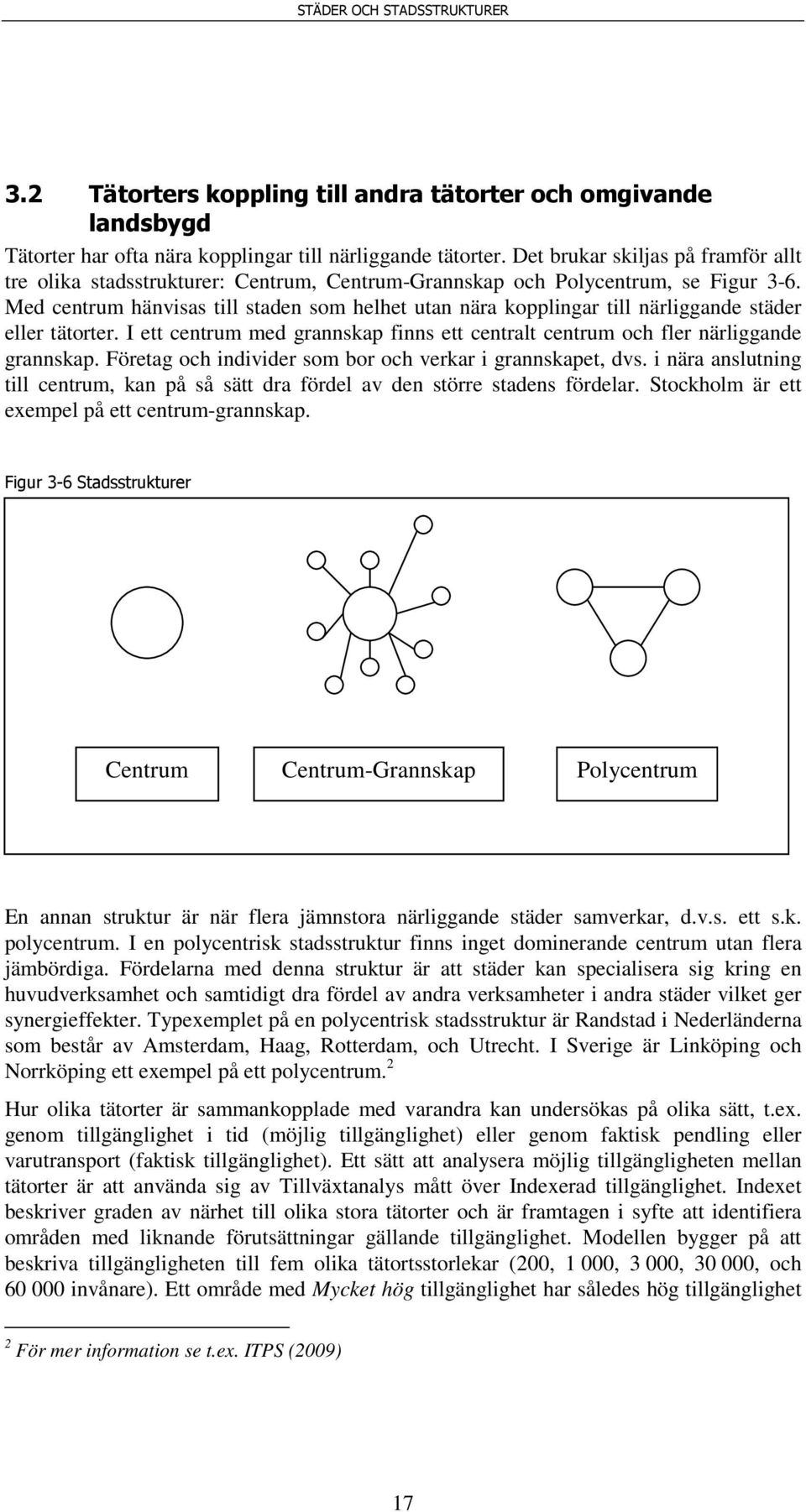 STÄDER OCH STADSSTRUKTURER

3.2 Tätorters koppling till andra tätorter och omgivande landsbygd

Tätorter har ofta nära kopplingar till närliggande tätorter. Det brukar skiljas på framför allt tre olika stadsstrukturer: Centrum, Centrum-Grannskap och Polycentrum, se Figur 3-6. Med centrum hänvisas till staden som helhet utan nära kopplingar till närliggande städer eller tätorter. I ett centrum med grannskap finns ett centralt centrum och fler närliggande grannskap. Företag och individer som bor och verkar i grannskapet, dvs. i nära anslutning till centrum, kan på så sätt dra fördel av den större stadens fördelar. Stockholm är ett exempel på ett centrum-grannskap.

Figur 3-6 Stadsstrukturer

Centrum

Centrum-Grannskap

Polycentrum

En annan struktur är när flera jämnstora närliggande städer samverkar, d.v.s. ett s.k. polycentrum. I en polycentrisk stadsstruktur finns inget dominerande centrum utan flera jämbördiga. Fördelarna med denna struktur är att städer kan specialisera sig kring en huvudverksamhet och samtidigt dra fördel av andra verksamheter i andra städer vilket ger synergieffekter. Typexemplet på en polycentrisk stadsstruktur är Randstad i Nederländerna som består av Amsterdam, Haag, Rotterdam, och Utrecht. I Sverige är Linköping och Norrköping ett exempel på ett polycentrum.$^2$

Hur olika tätorter är sammankopplade med varandra kan undersökas på olika sätt, t.ex. genom tillgänglighet i tid (möjlig tillgänglighet) eller genom faktisk pendling eller varutransport (faktisk tillgänglighet). Ett sätt att analysera möjlig tillgängligheten mellan tätorter är att använda sig av Tillväxtanalys mått över Indexerad tillgänglighet. Indexet beskriver graden av närhet till olika stora tätorter och är framtagen i syfte att identifiera områden med liknande förutsättningar gällande tillgänglighet. Modellen bygger på att beskriva tillgängligheten till fem olika tätortsstorlekar (200, 1 000, 3 000, 30 000, och 60 000 invånare). Ett område med Mycket hög tillgänglighet har således hög tillgänglighet

$^2$ För mer information se t.ex. ITPS (2009)

17